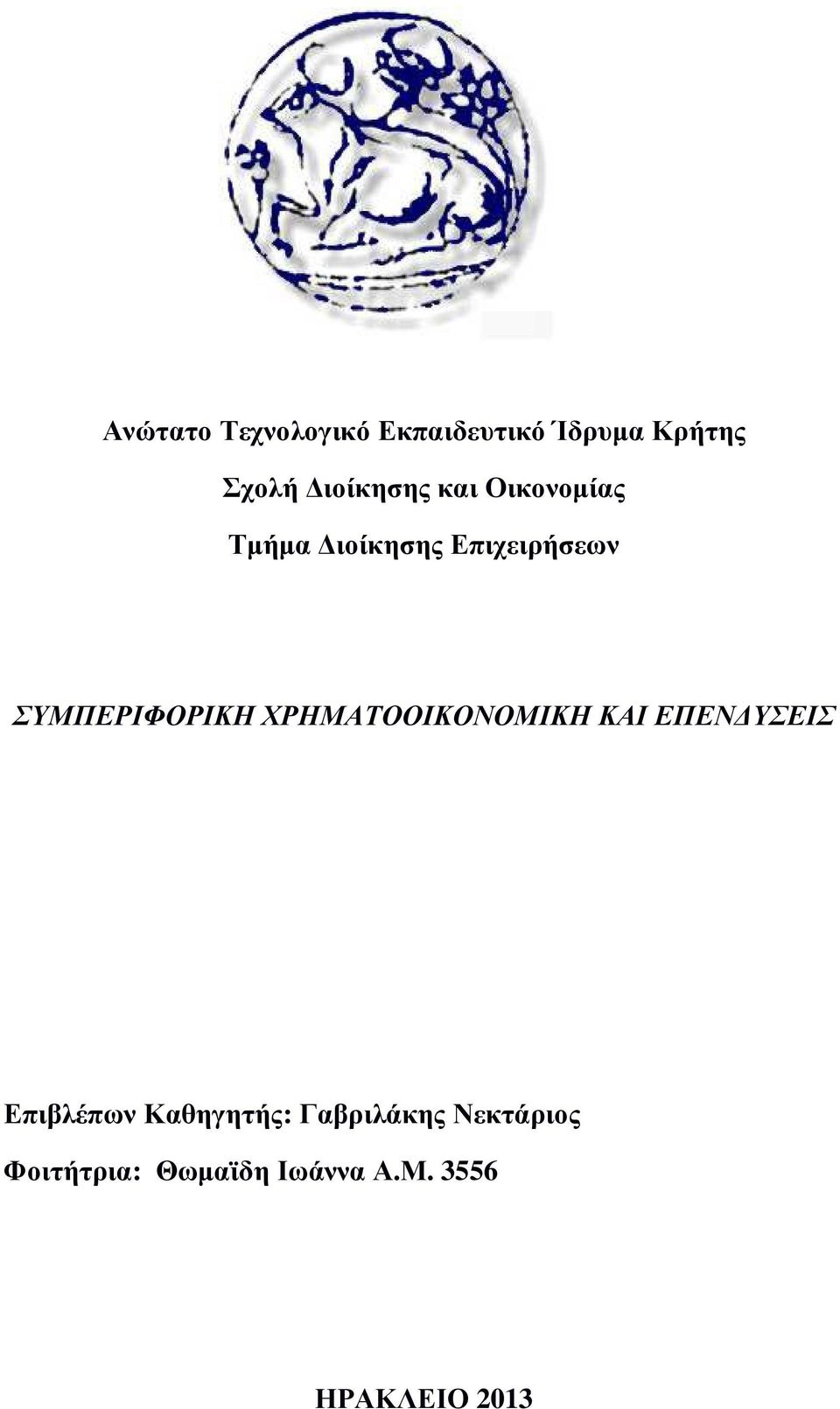 Ανώτατο Τεχνολογικό Εκπαιδευτικό Ίδρυμα Κρήτης

Σχολή Διοίκησης και Οικονομίας

Τμήμα Διοίκησης Επιχειρήσεων

ΣΥΜΠΕΡΙΦΟΡΙΚΗ ΧΡΗΜΑΤΟΟΙΚΟΝΟΜΙΚΗ ΚΑΙ ΕΠΕΝΔΥΣΕΙΣ

Επιβλέπων Καθηγητής: Γαβριλάκης Νεκτάριος

Φοιτήτρια: Θωμαΐδη Ιωάννα Α.Μ. 3556

ΗΡΑΚΛΕΙΟ 2013